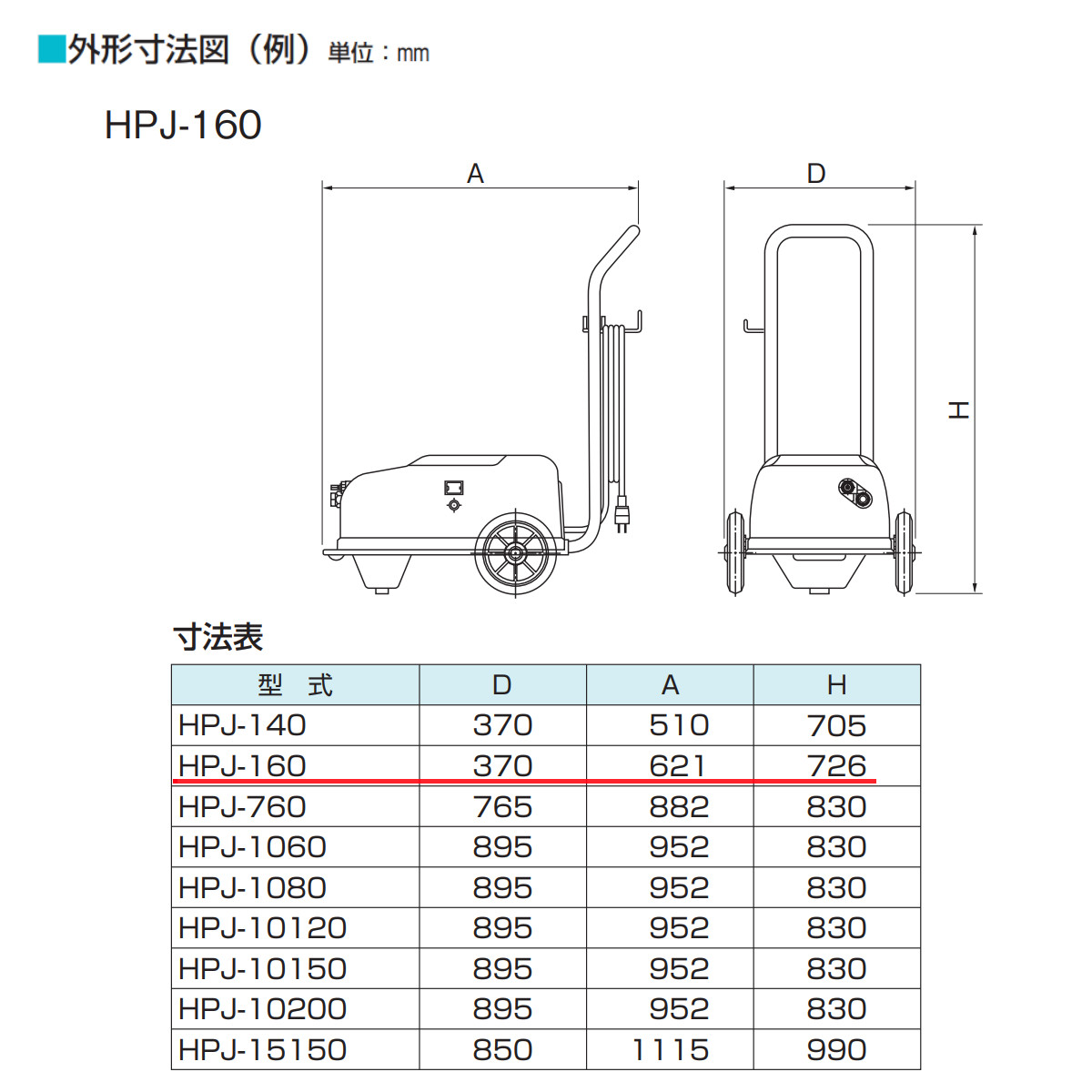 ■外形寸法図（例）単位：mm

HPJ-160

A

D

H

寸法表

| 型　式 | D | A | H |
|---|---|---|---|
| HPJ-140 | 370 | 510 | 705 |
| HPJ-160 | 370 | 621 | 726 |
| HPJ-760 | 765 | 882 | 830 |
| HPJ-1060 | 895 | 952 | 830 |
| HPJ-1080 | 895 | 952 | 830 |
| HPJ-10120 | 895 | 952 | 830 |
| HPJ-10150 | 895 | 952 | 830 |
| HPJ-10200 | 895 | 952 | 830 |
| HPJ-15150 | 850 | 1115 | 990 |